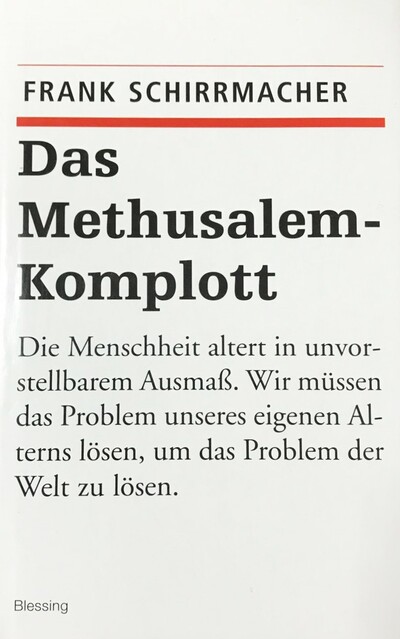 FRANK SCHIRRMACHER

Das Methusalem-Komplott

Die Menschheit altert in unvorstellbarem Ausmaß. Wir müssen das Problem unseres eigenen Alterns lösen, um das Problem der Welt zu lösen.

Blessing